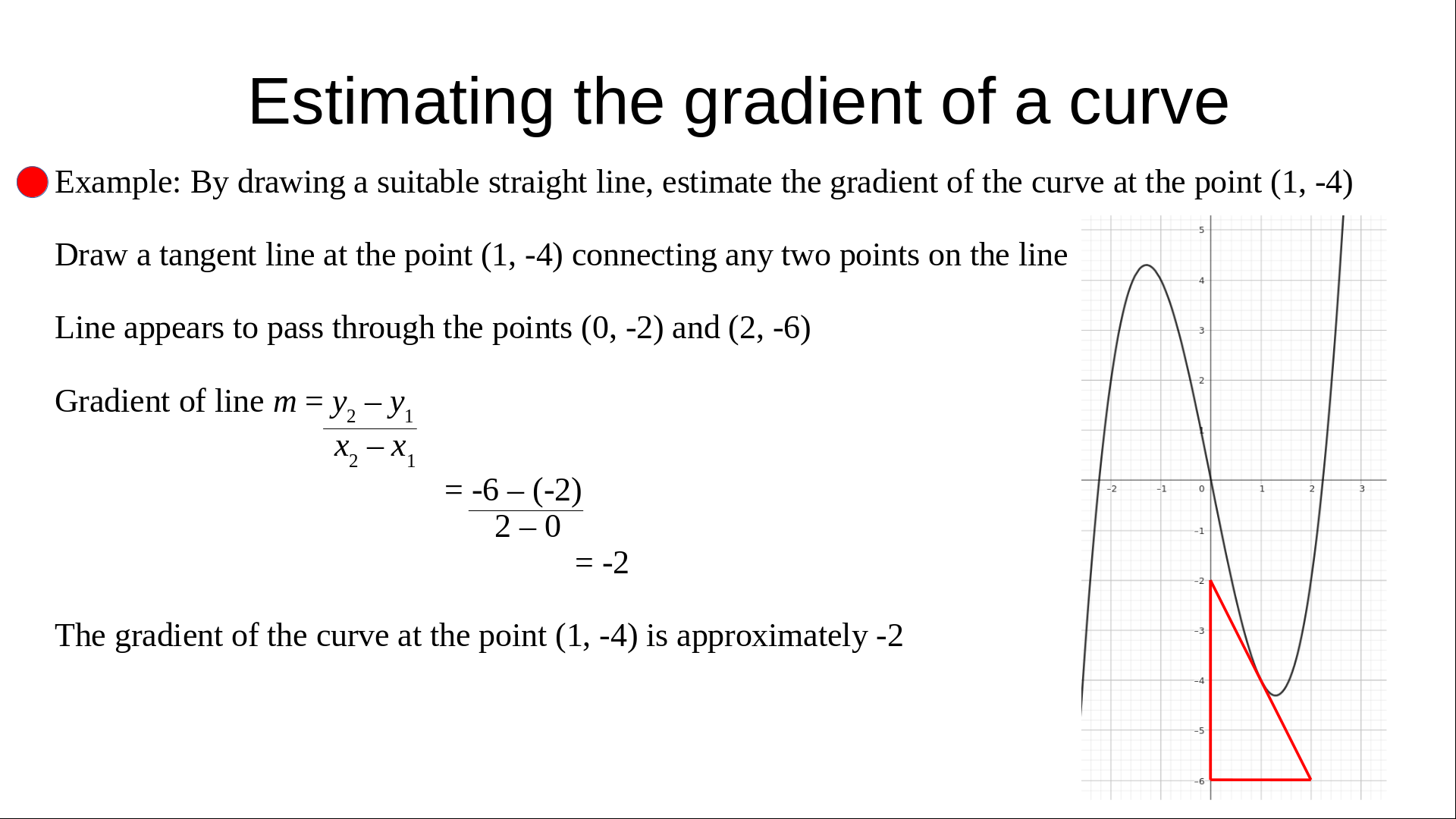 Estimating the gradient of a curve

• Example: By drawing a suitable straight line, estimate the gradient of the curve at the point (1, -4)

Draw a tangent line at the point (1, -4) connecting any two points on the line

Line appears to pass through the points (0, -2) and (2, -6)

Gradient of line $m = \frac{y_2 - y_1}{x_2 - x_1}$

$= \frac{-6 - (-2)}{2 - 0}$

= -2

The gradient of the curve at the point (1, -4) is approximately -2

5
4
3
2
1
-2
-1
0
1
2
3
-1
-2
-3
-4
-5
-6